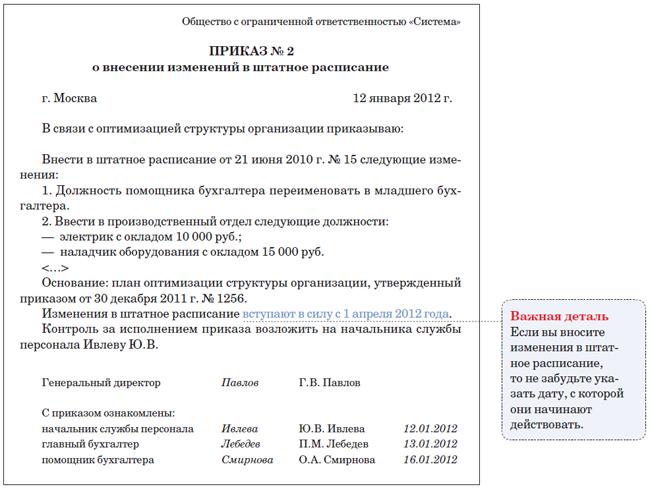 Общество с ограниченной ответственностью «Система»

ПРИКАЗ № 2
о внесении изменений в штатное расписание

г. Москва 12 января 2012 г.

В связи с оптимизацией структуры организации приказываю:

Внести в штатное расписание от 21 июня 2010 г. № 15 следующие изменения:
1. Должность помощника бухгалтера переименовать в младшего бухгалтера.
2. Ввести в производственный отдел следующие должности:
— электрик с окладом 10 000 руб.;
— наладчик оборудования с окладом 15 000 руб.
<...>
Основание: план оптимизации структуры организации, утвержденный приказом от 30 декабря 2011 г. № 1256.
Изменения в штатное расписание вступают в силу с 1 апреля 2012 года.
Контроль за исполнением приказа возложить на начальника службы персонала Ивлеву Ю.В.

Генеральный директор Павлов Г.В. Павлов

С приказом ознакомлены:
начальник службы персонала Ивлева Ю.В. Ивлева 12.01.2012
главный бухгалтер Лебедев П.М. Лебедев 13.01.2012
помощник бухгалтера Смирнова О.А. Смирнова 16.01.2012

Важная деталь
Если вы вносите изменения в штатное расписание, то не забудьте указать дату, с которой они начинают действовать.